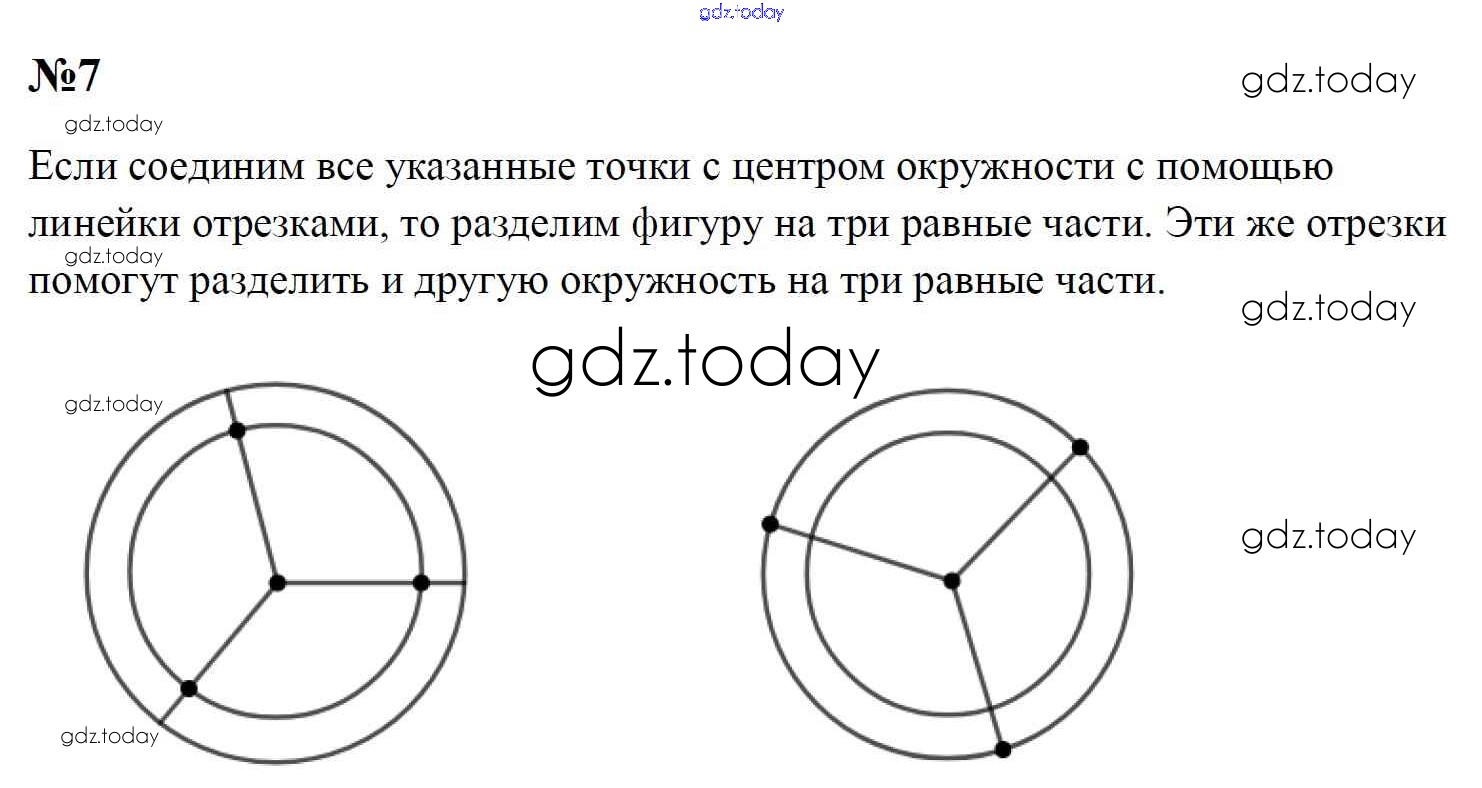 gdz.today

№7

gdz.today

gdz.today

Если соединим все указанные точки с центром окружности с помощью линейки отрезками, то разделим фигуру на три равные части. Эти же отрезки помогут разделить и другую окружность на три равные части.

gdz.today

gdz.today

gdz.today

gdz.today

gdz.today

gdz.today